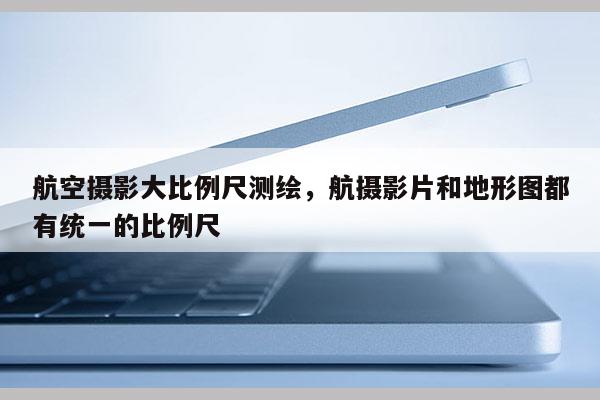 航空摄影大比例尺测绘，航摄影片和地形图都有统一的比例尺